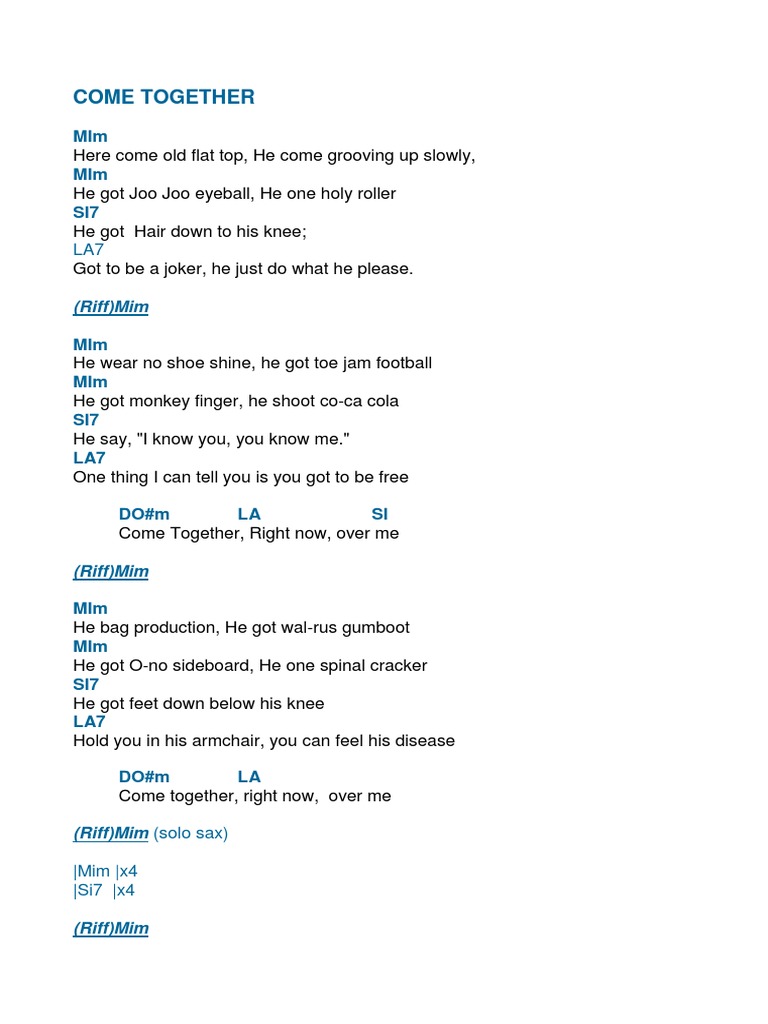 COME TOGETHER

MIm
Here come old flat top, He come grooving up slowly,
MIm
He got Joo Joo eyeball, He one holy roller
SI7
He got Hair down to his knee;
LA7
Got to be a joker, he just do what he please.

(Riff)Mim

MIm
He wear no shoe shine, he got toe jam football
MIm
He got monkey finger, he shoot co-ca cola
SI7
He say, "I know you, you know me."
LA7
One thing I can tell you is you got to be free

DO#m LA SI
Come Together, Right now, over me

(Riff)Mim

MIm
He bag production, He got wal-rus gumboot
MIm
He got O-no sideboard, He one spinal cracker
SI7
He got feet down below his knee
LA7
Hold you in his armchair, you can feel his disease

DO#m LA
Come together, right now, over me

(Riff)Mim (solo sax)

|Mim |x4
|Si7 |x4

(Riff)Mim